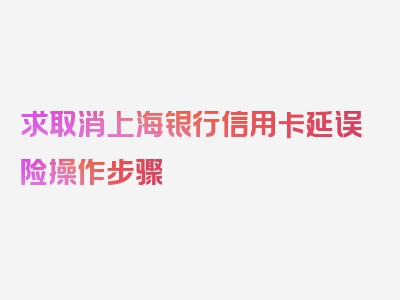 求取消上海银行信用卡延误险操作步骤